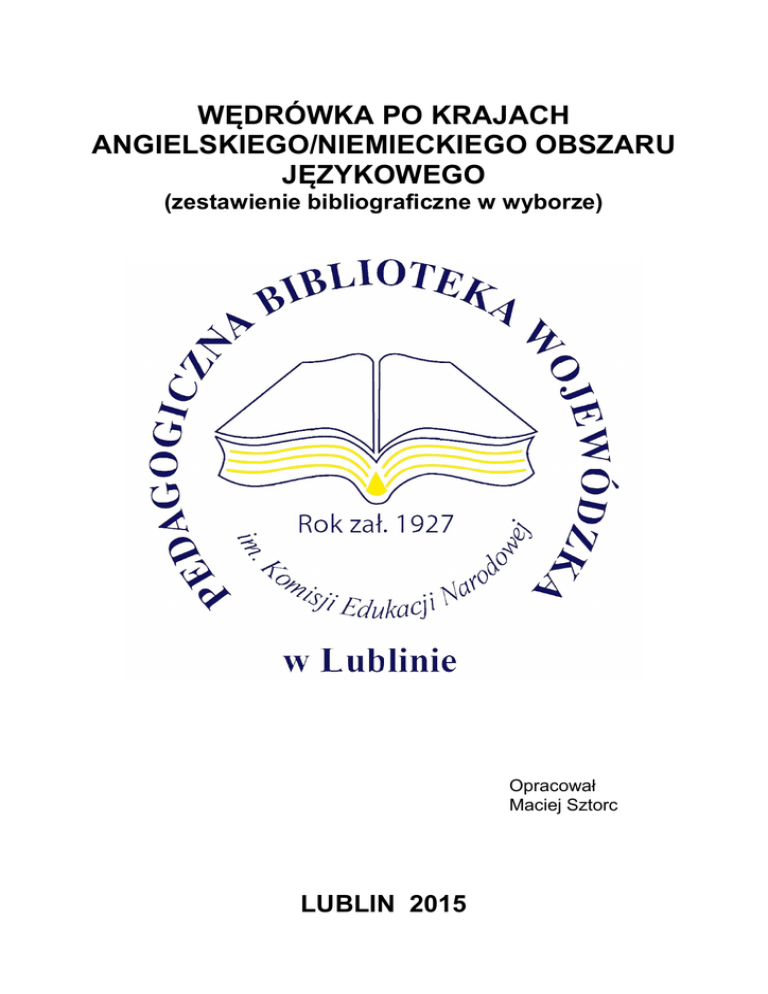 WĘDRÓWKA PO KRAJACH ANGIELSKIEGO/NIEMIECKIEGO OBSZARU JĘZYKOWEGO
(zestawienie bibliograficzne w wyborze)

PEDAGOGICZNA BIBLIOTEKA WOJEWÓDZKA

Rok zał. 1927

im. Komisji Edukacji Narodowej

w Lublinie

Opracował
Maciej Sztorc

LUBLIN 2015